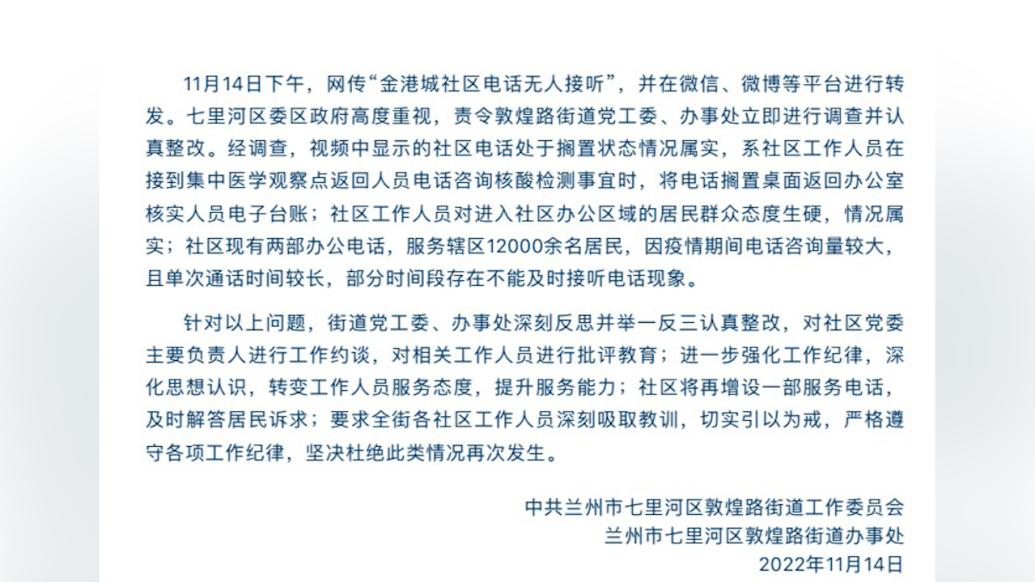 11月14日下午，网传“金港城社区电话无人接听”，并在微信、微博等平台进行转发。七里河区委区政府高度重视，责令敦煌路街道党工委、办事处立即进行调查并认真整改。经调查，视频中显示的社区电话处于搁置状态情况属实，系社区工作人员在接到集中医学观察点返回人员电话咨询核酸检测事宜时，将电话搁置桌面返回办公室核实人员电子台账；社区工作人员对进入社区办公区域的居民群众态度生硬，情况属实；社区现有两部办公电话，服务辖区12000余名居民，因疫情期间电话咨询量较大，且单次通话时间较长，部分时间段存在不能及时接听电话现象。

针对以上问题，街道党工委、办事处深刻反思并举一反三认真整改，对社区党委主要负责人进行工作约谈，对相关工作人员进行批评教育；进一步强化工作纪律，深化思想认识，转变工作人员服务态度，提升服务能力；社区将再增设一部服务电话，及时解答居民诉求；要求全街各社区工作人员深刻吸取教训，切实引以为戒，严格遵守各项工作纪律，坚决杜绝此类情况再次发生。

中共兰州市七里河区敦煌路街道工作委员会
兰州市七里河区敦煌路街道办事处
2022年11月14日